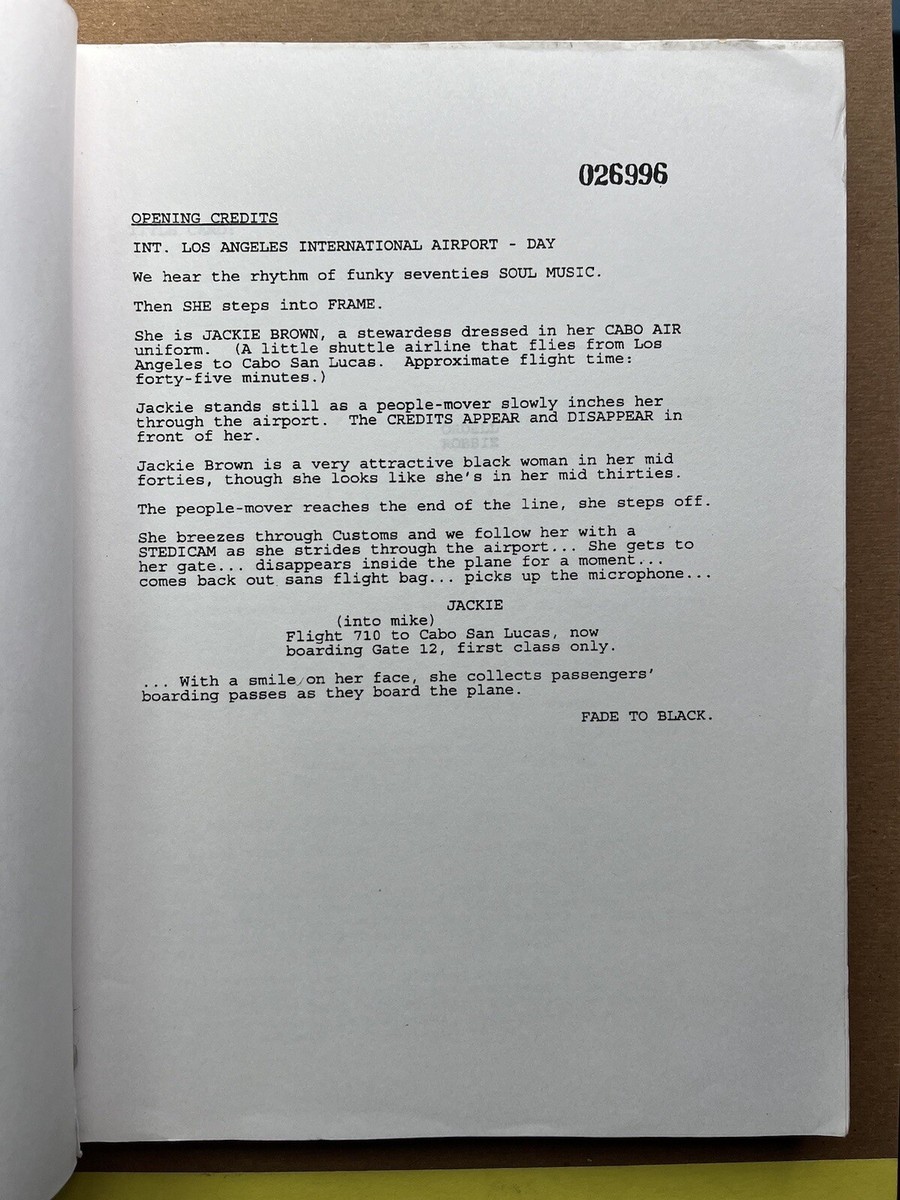 026996

OPENING CREDITS

INT. LOS ANGELES INTERNATIONAL AIRPORT - DAY

We hear the rhythm of funky seventies SOUL MUSIC.

Then SHE steps into FRAME.

She is JACKIE BROWN, a stewardess dressed in her CABO AIR uniform. (A little shuttle airline that flies from Los Angeles to Cabo San Lucas. Approximate flight time: forty-five minutes.)

Jackie stands still as a people-mover slowly inches her through the airport. The CREDITS APPEAR and DISAPPEAR in front of her.

Jackie Brown is a very attractive black woman in her mid forties, though she looks like she's in her mid thirties.

The people-mover reaches the end of the line, she steps off.

She breezes through Customs and we follow her with a STEDICAM as she strides through the airport... She gets to her gate... disappears inside the plane for a moment... comes back out sans flight bag... picks up the microphone...

JACKIE
(into mike)
Flight 710 to Cabo San Lucas, now boarding Gate 12, first class only.

... With a smile on her face, she collects passengers' boarding passes as they board the plane.

FADE TO BLACK.